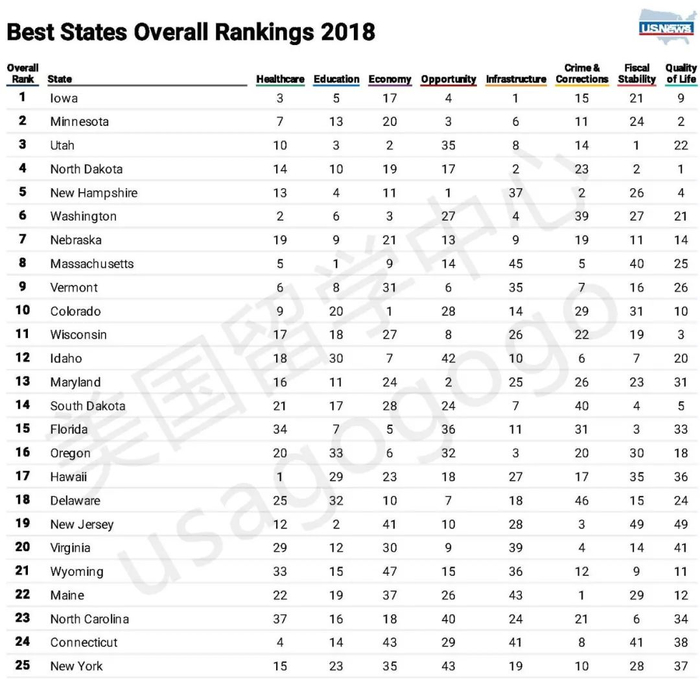 Best States Overall Rankings 2018

USNEWS

| Overall Rank | State | Healthcare | Education | Economy | Opportunity | Infrastructure | Crime & Corrections | Fiscal Stability | Quality of Life |
|---|---|---|---|---|---|---|---|---|---|
| 1 | Iowa | 3 | 5 | 17 | 4 | 1 | 15 | 21 | 9 |
| 2 | Minnesota | 7 | 13 | 20 | 3 | 6 | 11 | 24 | 2 |
| 3 | Utah | 10 | 3 | 2 | 35 | 8 | 14 | 1 | 22 |
| 4 | North Dakota | 14 | 10 | 19 | 17 | 2 | 23 | 2 | 1 |
| 5 | New Hampshire | 13 | 4 | 11 | 1 | 37 | 2 | 26 | 4 |
| 6 | Washington | 2 | 6 | 3 | 27 | 4 | 39 | 27 | 21 |
| 7 | Nebraska | 19 | 9 | 21 | 13 | 9 | 19 | 11 | 14 |
| 8 | Massachusetts | 5 | 1 | 9 | 14 | 45 | 5 | 40 | 25 |
| 9 | Vermont | 6 | 8 | 31 | 6 | 35 | 7 | 16 | 26 |
| 10 | Colorado | 9 | 20 | 1 | 28 | 14 | 29 | 31 | 10 |
| 11 | Wisconsin | 17 | 18 | 27 | 8 | 26 | 22 | 19 | 3 |
| 12 | Idaho | 18 | 30 | 7 | 42 | 10 | 6 | 7 | 20 |
| 13 | Maryland | 16 | 11 | 24 | 2 | 25 | 26 | 23 | 31 |
| 14 | South Dakota | 21 | 17 | 28 | 24 | 7 | 40 | 4 | 5 |
| 15 | Florida | 34 | 7 | 5 | 36 | 11 | 31 | 3 | 33 |
| 16 | Oregon | 20 | 33 | 6 | 32 | 3 | 20 | 30 | 18 |
| 17 | Hawaii | 1 | 29 | 23 | 18 | 27 | 17 | 35 | 36 |
| 18 | Delaware | 25 | 32 | 10 | 7 | 18 | 46 | 15 | 24 |
| 19 | New Jersey | 12 | 2 | 41 | 10 | 28 | 3 | 49 | 49 |
| 20 | Virginia | 29 | 12 | 30 | 9 | 39 | 4 | 14 | 41 |
| 21 | Wyoming | 33 | 15 | 47 | 15 | 36 | 12 | 9 | 11 |
| 22 | Maine | 22 | 19 | 37 | 26 | 43 | 1 | 29 | 12 |
| 23 | North Carolina | 37 | 16 | 18 | 40 | 24 | 21 | 6 | 34 |
| 24 | Connecticut | 4 | 14 | 43 | 29 | 41 | 8 | 41 | 38 |
| 25 | New York | 15 | 23 | 35 | 43 | 19 | 10 | 28 | 37 |

美国留学中心 usagogogo